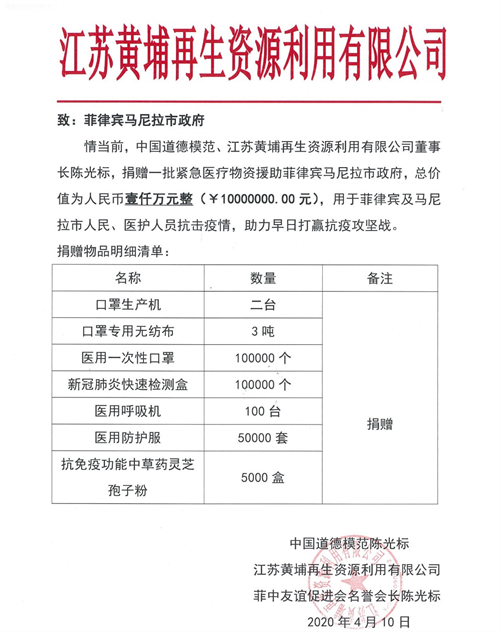 江苏黄埔再生资源利用有限公司

致：菲律宾马尼拉市政府

情当前，中国道德模范、江苏黄埔再生资源利用有限公司董事长陈光标，捐赠一批紧急医疗物资援助菲律宾马尼拉市政府，总价值为人民币壹仟万元整（￥10000000.00 元），用于菲律宾及马尼拉市人民、医护人员抗击疫情，助力早日打赢抗疫攻坚战。

捐赠物品明细清单：

| 名称 | 数量 | 备注 |
|---|---|---|
| 口罩生产机 | 二台 | 捐赠 |
| 口罩专用无纺布 | 3 吨 | |
| 医用一次性口罩 | 100000 个 | |
| 新冠肺炎快速检测盒 | 100000 个 | |
| 医用呼吸机 | 100 台 | |
| 医用防护服 | 50000 套 | |
| 抗免疫功能中草药灵芝孢子粉 | 5000 盒 | |

中国道德模范陈光标
江苏黄埔再生资源利用有限公司
菲中友谊促进会名誉会长陈光标
2020 年 4 月 10 日